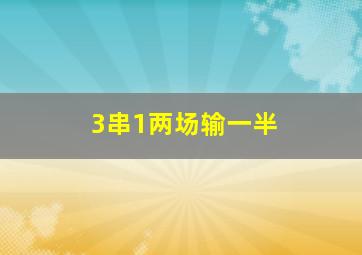 3串1两场输一半